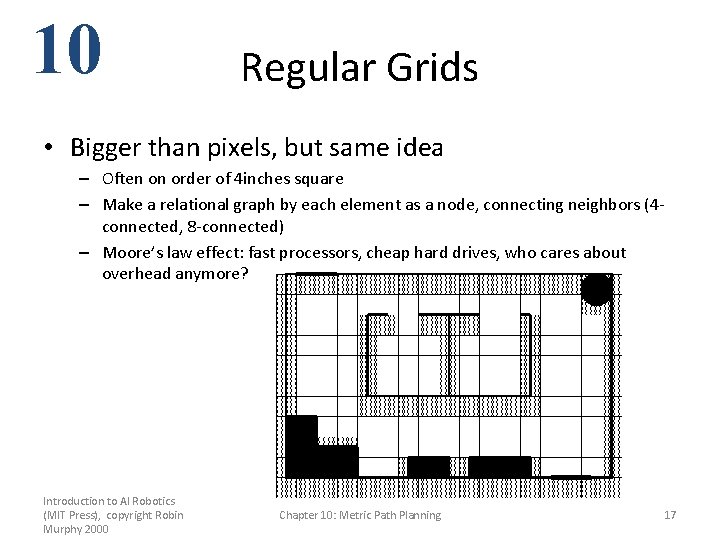 10

Regular Grids

• Bigger than pixels, but same idea
– Often on order of 4inches square
– Make a relational graph by each element as a node, connecting neighbors (4-connected, 8-connected)
– Moore's law effect: fast processors, cheap hard drives, who cares about overhead anymore?

Introduction to AI Robotics (MIT Press), copyright Robin Murphy 2000

Chapter 10: Metric Path Planning

17